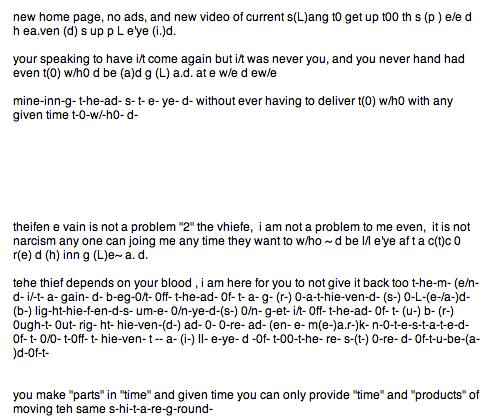 new home page, no ads, and new video of current s(L)ang t0 get up t00 th s (p ) e/e d h ea.ven (d) s up p L e'ye (i.)d.

your speaking to have i/t come again but i/t was never you, and you never hand had even t(0) w/h0 d be (a)d g (L) a.d. at e w/e d ew/e

mine-inn-g- t-he-ad- s- t- e- ye- d- without ever having to deliver t(0) w/h0 with any given time t-0-w/-h0- d-

theifen e vain is not a problem "2" the vhiefe, i am not a problem to me even, it is not narcism any one can joing me any time they want to w/ho ~ d be l/l e'ye af t a c(t)c 0 r(e) d (h) inn g (L)e~ a. d.

tehe thief depends on your blood , i am here for you to not give it back too t-he-m- (e/n-d- i/-t- a- gain- d- b-eg-0/t- 0ff- t-he-ad- 0f- t- a- g- (r-) 0-a-t-hie-ven-d- (s-) 0-L-(e-/a-)d-(b-) lig-ht-hie-f-en-d-s- um-e- 0/n-ye-d-(s-) 0/n- g-et- i/t- 0ff- t-he-ad- 0f- t- (u-) b- (r-) 0ugh-t- 0ut- rig- ht- hie-ven-(d-) ad- 0- 0-re- ad- (en- e- m(e-)a.r-)k- n-0-t-e-s-t-a-t-e-d- 0f- t- 0/0- t-0ff- t- hie-ven- t -- a- (i-) ll- e-ye- d -0f- t-00-t-he- re- s-(t-) 0-re- d- 0f-t-u-be-(a-)d-0f-t-

you make "parts" in "time" and given time you can only provide "time" and "products" of moving teh same s-hi-t-a-re-g-round-